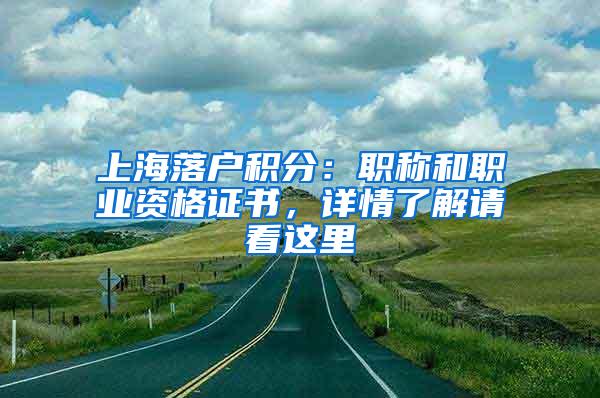 上海落户积分：职称和职业资格证书，详情了解请看这里